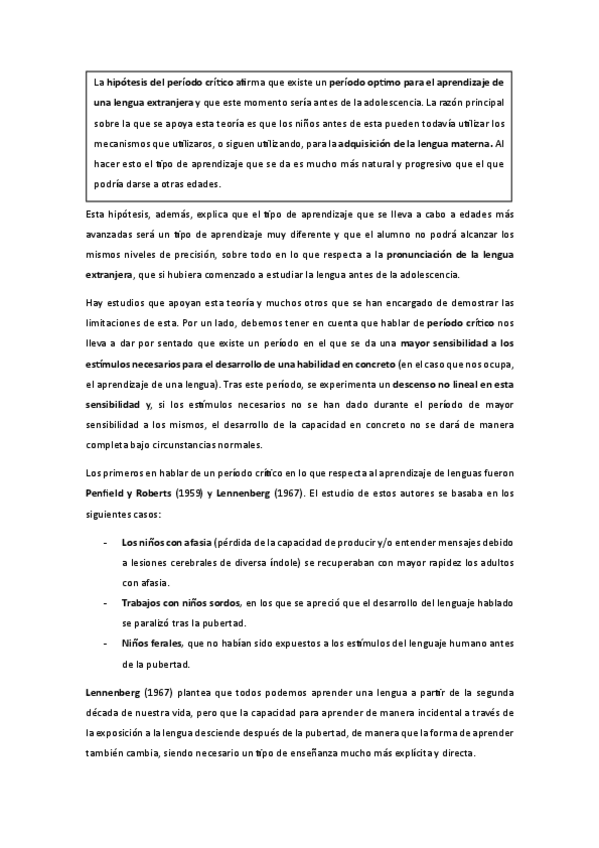 La hipótesis del período crítico afirma que existe un período optimo para el aprendizaje de una lengua extranjera y que este momento sería antes de la adolescencia. La razón principal sobre la que se apoya esta teoría es que los niños antes de esta pueden todavía utilizar los mecanismos que utilizaros, o siguen utilizando, para la adquisición de la lengua materna. Al hacer esto el tipo de aprendizaje que se da es mucho más natural y progresivo que el que podría darse a otras edades.

Esta hipótesis, además, explica que el tipo de aprendizaje que se lleva a cabo a edades más avanzadas será un tipo de aprendizaje muy diferente y que el alumno no podrá alcanzar los mismos niveles de precisión, sobre todo en lo que respecta a la pronunciación de la lengua extranjera, que si hubiera comenzado a estudiar la lengua antes de la adolescencia.

Hay estudios que apoyan esta teoría y muchos otros que se han encargado de demostrar las limitaciones de esta. Por un lado, debemos tener en cuenta que hablar de período crítico nos lleva a dar por sentado que existe un período en el que se da una mayor sensibilidad a los estímulos necesarios para el desarrollo de una habilidad en concreto (en el caso que nos ocupa, el aprendizaje de una lengua). Tras este período, se experimenta un descenso no lineal en esta sensibilidad y, si los estímulos necesarios no se han dado durante el período de mayor sensibilidad a los mismos, el desarrollo de la capacidad en concreto no se dará de manera completa bajo circunstancias normales.

Los primeros en hablar de un período crítico en lo que respecta al aprendizaje de lenguas fueron Penfield y Roberts (1959) y Lennenberg (1967). El estudio de estos autores se basaba en los siguientes casos:

- Los niños con afasia (pérdida de la capacidad de producir y/o entender mensajes debido a lesiones cerebrales de diversa índole) se recuperaban con mayor rapidez los adultos con afasia.
- Trabajos con niños sordos, en los que se apreció que el desarrollo del lenguaje hablado se paralizó tras la pubertad.
- Niños ferales, que no habían sido expuestos a los estímulos del lenguaje humano antes de la pubertad.

Lennenberg (1967) plantea que todos podemos aprender una lengua a partir de la segunda década de nuestra vida, pero que la capacidad para aprender de manera incidental a través de la exposición a la lengua desciende después de la pubertad, de manera que la forma de aprender también cambia, siendo necesario un tipo de enseñanza mucho más explícita y directa.